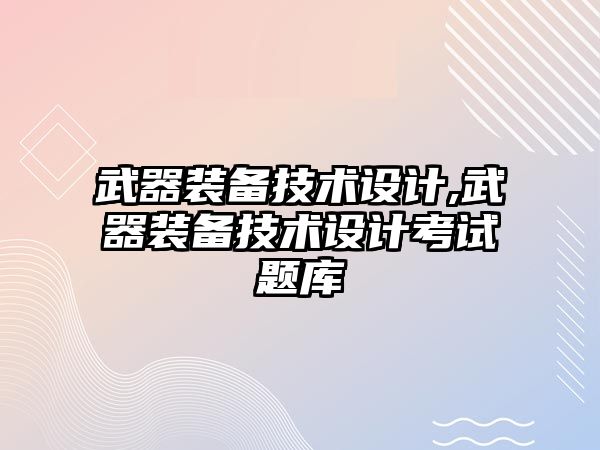 武器装备技术设计,武器装备技术设计考试题库